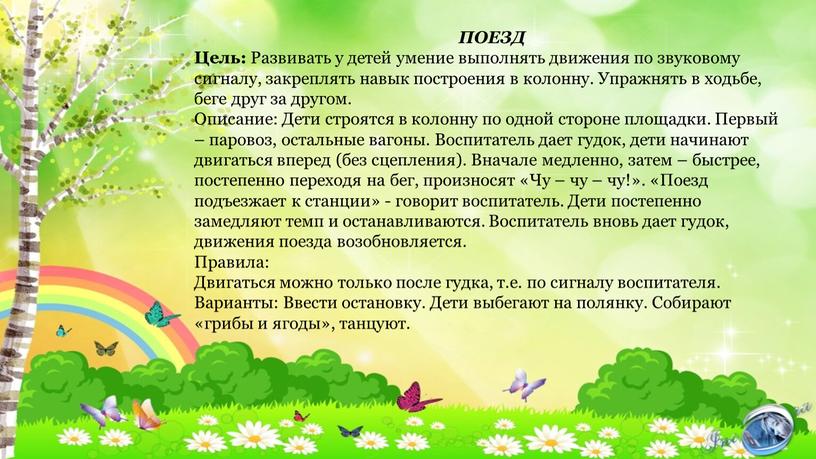 ПОЕЗД

Цель: Развивать у детей умение выполнять движения по звуковому сигналу, закреплять навык построения в колонну. Упражнять в ходьбе, беге друг за другом.

Описание: Дети строятся в колонну по одной стороне площадки. Первый – паровоз, остальные вагоны. Воспитатель дает гудок, дети начинают двигаться вперед (без сцепления). Вначале медленно, затем – быстрее, постепенно переходя на бег, произносят «Чу – чу – чу!». «Поезд подъезжает к станции» - говорит воспитатель. Дети постепенно замедляют темп и останавливаются. Воспитатель вновь дает гудок, движения поезда возобновляется.

Правила:

Двигаться можно только после гудка, т.е. по сигналу воспитателя.

Варианты: Ввести остановку. Дети выбегают на полянку. Собирают «грибы и ягоды», танцуют.